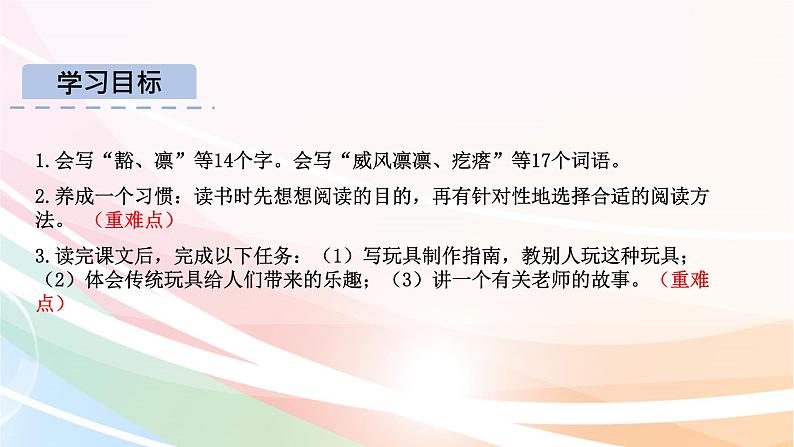 学习目标

1.会写“豁、凛”等14个字。会写“威风凛凛、疙瘩”等17个词语。

2.养成一个习惯：读书时先想想阅读的目的，再有针对性地选择合适的阅读方法。（重难点）

3.读完课文后，完成以下任务：（1）写玩具制作指南，教别人玩这种玩具；（2）体会传统玩具给人们带来的乐趣；（3）讲一个有关老师的故事。（重难点）